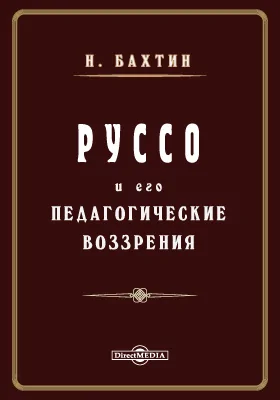 Н. БАХТИН

РУССО

и его

ПЕДАГОГИЧЕСКИЕ ВОЗЗРЕНИЯ

DirectMEDIA